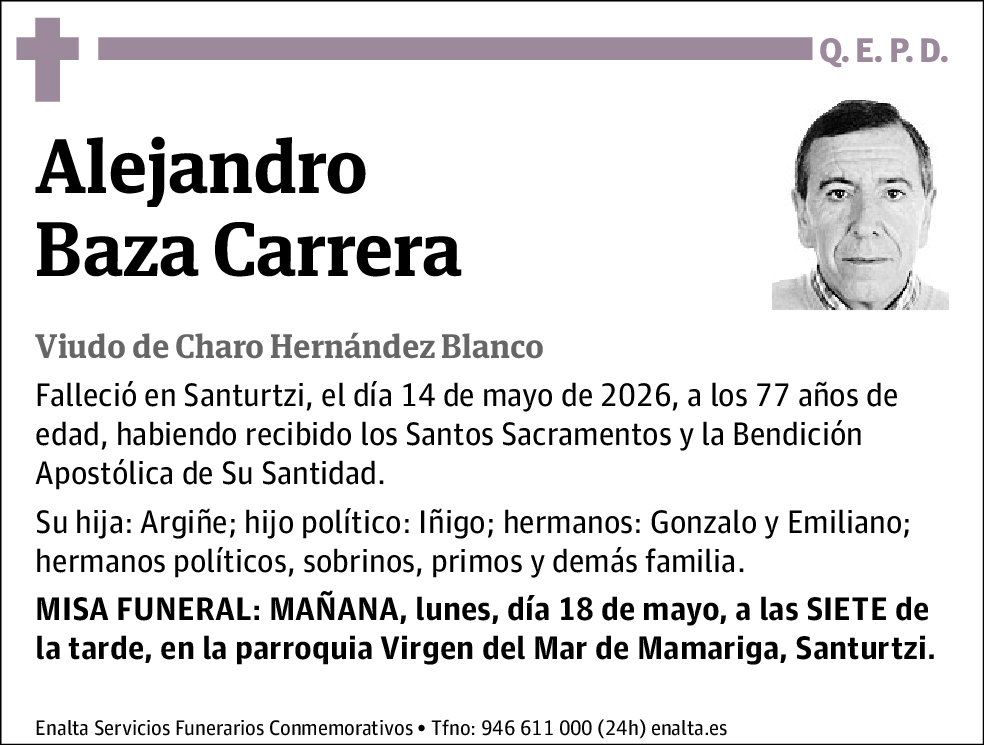 Q. E. P. D.

Alejandro Baza Carrera

Viudo de Charo Hernández Blanco

Falleció en Santurtzi, el día 14 de mayo de 2026, a los 77 años de edad, habiendo recibido los Santos Sacramentos y la Bendición Apostólica de Su Santidad.

Su hija: Argiñe; hijo político: Iñigo; hermanos: Gonzalo y Emiliano; hermanos políticos, sobrinos, primos y demás familia.

MISA FUNERAL: MAÑANA, lunes, día 18 de mayo, a las SIETE de la tarde, en la parroquia Virgen del Mar de Mamariga, Santurtzi.

Enalta Servicios Funerarios Conmemorativos • Tfno: 946 611 000 (24h) enalta.es